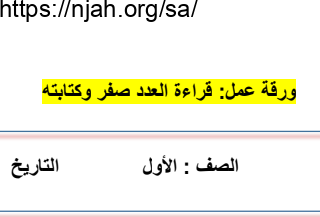 https://njah.org/sa/

ورقة عمل: قراءة العدد صفر وكتابته

الصف : الأول التاريخ